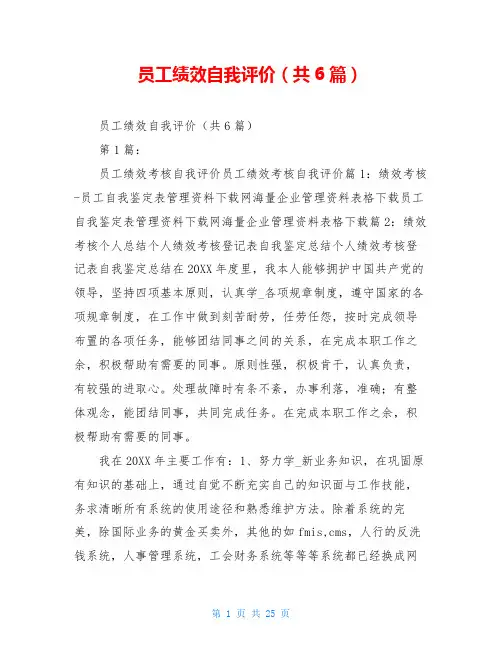 员工绩效自我评价（共6篇）

员工绩效自我评价（共6篇）

第1篇：

员工绩效考核自我评价员工绩效考核自我评价篇1：绩效考核-员工自我鉴定表管理资料下载网海量企业管理资料表格下载员工自我鉴定表管理资料下载网海量企业管理资料表格下载篇2：绩效考核个人总结个人绩效考核登记表自我鉴定总结个人绩效考核登记表自我鉴定总结在20XX年度里，我本人能够拥护中国共产党的领导，坚持四项基本原则，认真学_各项规章制度，遵守国家的各项规章制度，在工作中做到刻苦耐劳，任劳任怨，按时完成领导布置的各项任务，能够团结同事之间的关系，在完成本职工作之余，积极帮助有需要的同事。原则性强，积极肯干，认真负责，有较强的进取心。处理故障时有条不紊，办事利落，准确；有整体观念，能团结同事，共同完成任务。在完成本职工作之余，积极帮助有需要的同事。

我在20XX年主要工作有：1、努力学_新业务知识，在巩固原有知识的基础上，通过自觉不断充实自己的知识面与工作技能，务求清晰所有系统的使用途径和熟悉维护方法。除着系统的完美，除国际业务的黄金买卖外，其他的如fmis,cms，人行的反洗钱系统，人事管理系统，工会财务系统等等系统都已经换成网

第 1 页 共 25 页